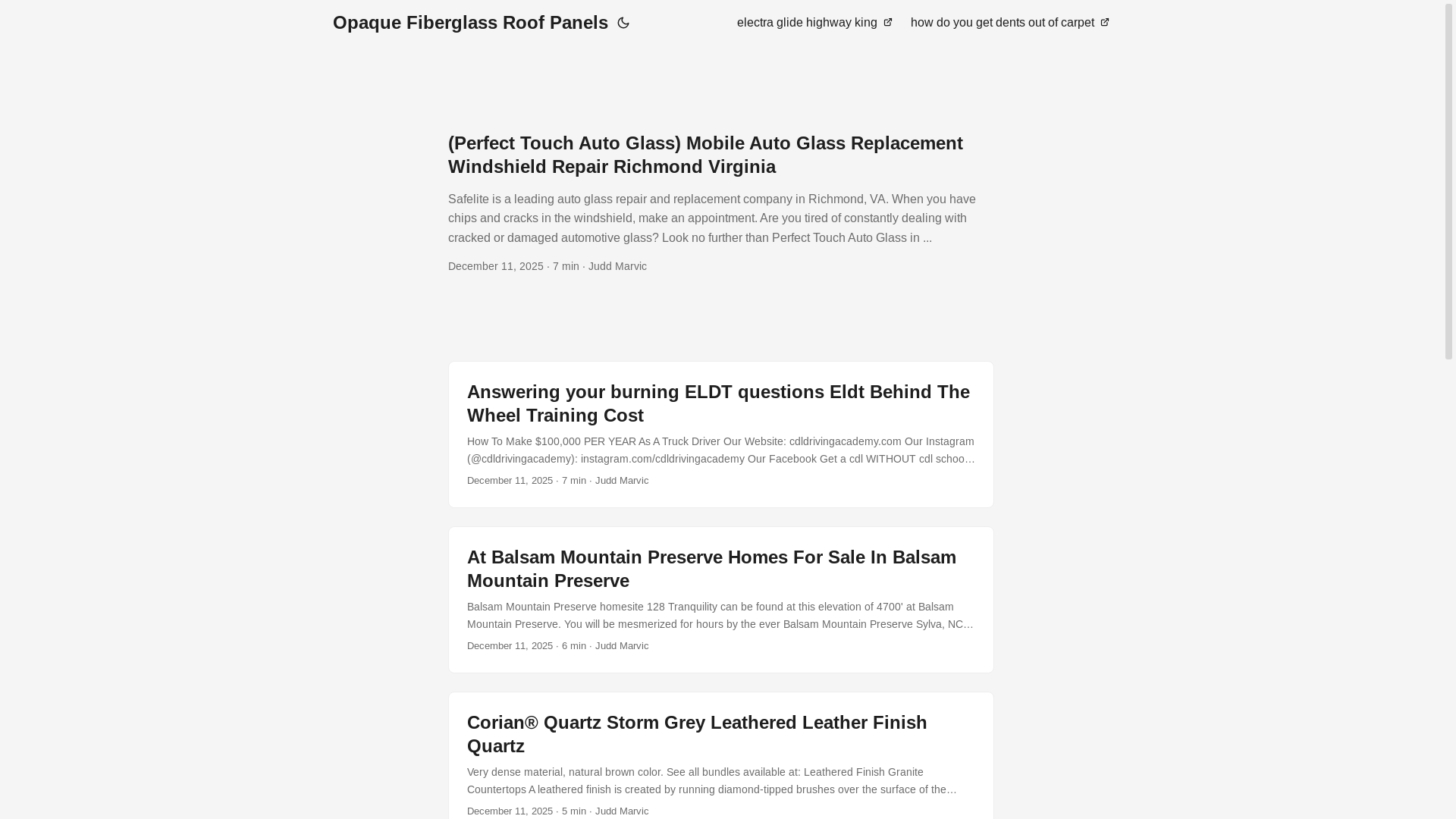 Opaque Fiberglass Roof Panels

electra glide highway king

how do you get dents out of carpet

(Perfect Touch Auto Glass) Mobile Auto Glass Replacement Windshield Repair Richmond Virginia

Safelite is a leading auto glass repair and replacement company in Richmond, VA. When you have chips and cracks in the windshield, make an appointment. Are you tired of constantly dealing with cracked or damaged automotive glass? Look no further than Perfect Touch Auto Glass in ...

December 11, 2025 · 7 min · Judd Marvic

Answering your burning ELDT questions Eldt Behind The Wheel Training Cost

How To Make $100,000 PER YEAR As A Truck Driver Our Website: cdldrivingacademy.com Our Instagram (@cdldrivingacademy): instagram.com/cdldrivingacademy Our Facebook Get a cdl WITHOUT cdl schoo…

December 11, 2025 · 7 min · Judd Marvic

At Balsam Mountain Preserve Homes For Sale In Balsam Mountain Preserve

Balsam Mountain Preserve homesite 128 Tranquility can be found at this elevation of 4700' at Balsam Mountain Preserve. You will be mesmerized for hours by the ever Balsam Mountain Preserve Sylva, NC…

December 11, 2025 · 6 min · Judd Marvic

Corian® Quartz Storm Grey Leathered Leather Finish Quartz

Very dense material, natural brown color. See all bundles available at: Leathered Finish Granite Countertops A leathered finish is created by running diamond-tipped brushes over the surface of the…

December 11, 2025 · 5 min · Judd Marvic